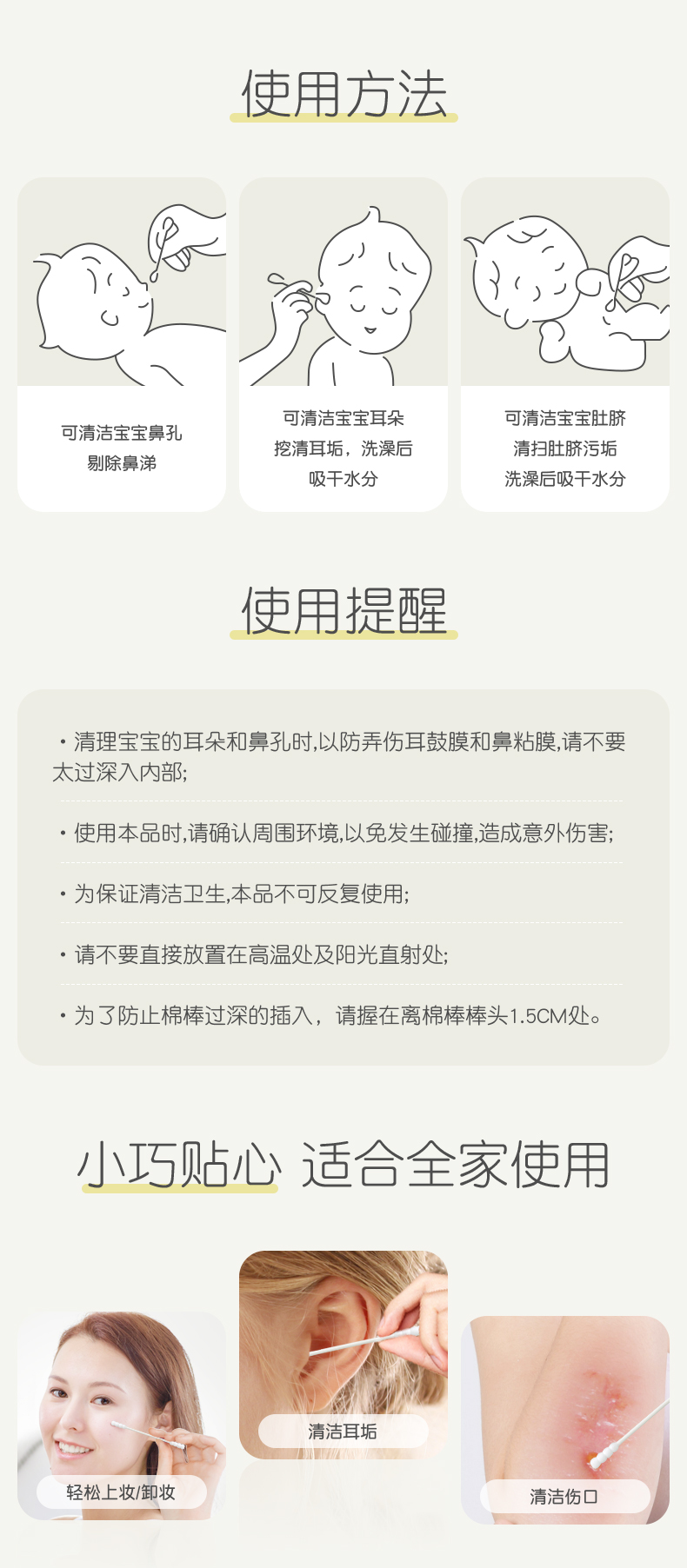 使用方法

可清洁宝宝鼻孔
剔除鼻涕

可清洁宝宝耳朵
挖清耳垢，洗澡后
吸干水分

可清洁宝宝肚脐
清扫肚脐污垢
洗澡后吸干水分

使用提醒

• 清理宝宝的耳朵和鼻孔时,以防弄伤耳鼓膜和鼻粘膜,请不要太过深入内部;

• 使用本品时,请确认周围环境,以免发生碰撞,造成意外伤害;

• 为保证清洁卫生,本品不可反复使用;

• 请不要直接放置在高温处及阳光直射处;

• 为了防止棉棒过深的插入，请握在离棉棒棒头1.5CM处。

小巧贴心 适合全家使用

轻松上妆/卸妆

清洁耳垢

清洁伤口